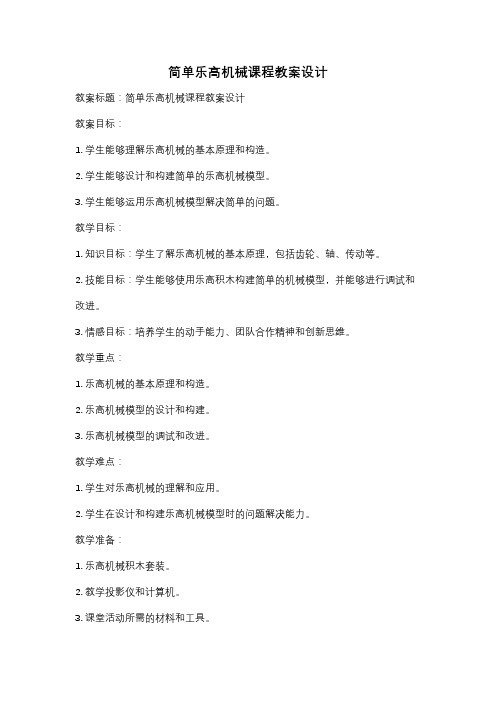 简单乐高机械课程教案设计

教案标题：简单乐高机械课程教案设计

教案目标：

1. 学生能够理解乐高机械的基本原理和构造。

2. 学生能够设计和构建简单的乐高机械模型。

3. 学生能够运用乐高机械模型解决简单的问题。

教学目标：

1. 知识目标：学生了解乐高机械的基本原理，包括齿轮、轴、传动等。

2. 技能目标：学生能够使用乐高积木构建简单的机械模型，并能够进行调试和改进。

3. 情感目标：培养学生的动手能力、团队合作精神和创新思维。

教学重点：

1. 乐高机械的基本原理和构造。

2. 乐高机械模型的设计和构建。

3. 乐高机械模型的调试和改进。

教学难点：

1. 学生对乐高机械的理解和应用。

2. 学生在设计和构建乐高机械模型时的问题解决能力。

教学准备：

1. 乐高机械积木套装。

2. 教学投影仪和计算机。

3. 课堂活动所需的材料和工具。